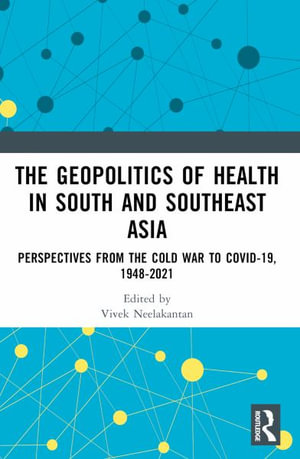 THE GEOPOLITICS OF HEALTH IN SOUTH AND SOUTHEAST ASIA

PERSPECTIVES FROM THE COLD WAR TO COVID-19, 1948-2021

Edited by
Vivek Neelakantan

ROUTLEDGE